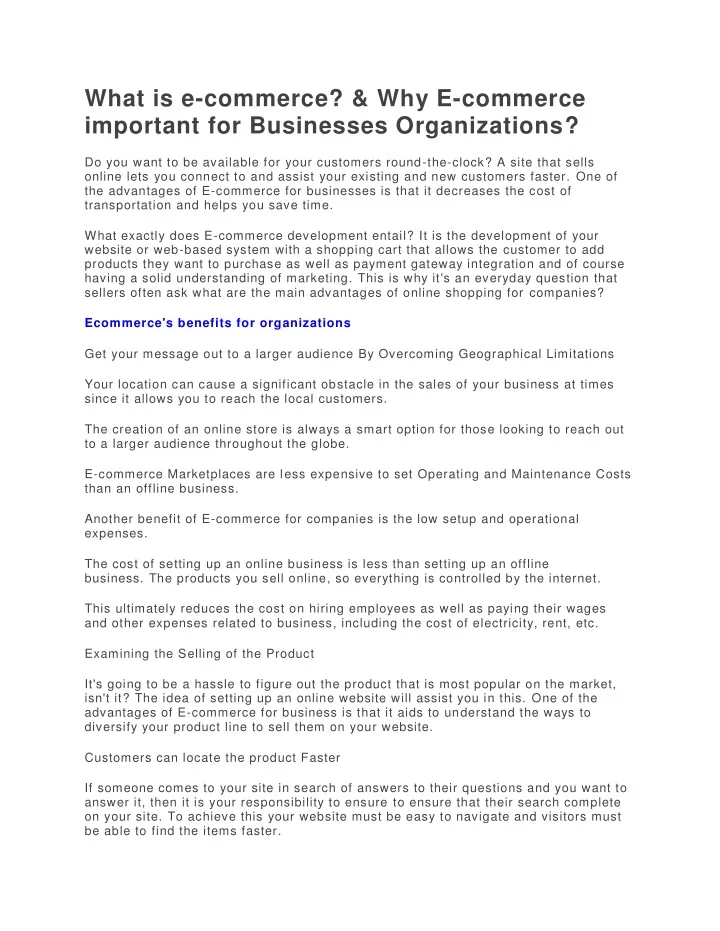 What is e-commerce? & Why E-commerce important for Businesses Organizations?

Do you want to be available for your customers round-the-clock? A site that sells online lets you connect to and assist your existing and new customers faster. One of the advantages of E-commerce for businesses is that it decreases the cost of transportation and helps you save time.

What exactly does E-commerce development entail? It is the development of your website or web-based system with a shopping cart that allows the customer to add products they want to purchase as well as payment gateway integration and of course having a solid understanding of marketing. This is why it's an everyday question that sellers often ask what are the main advantages of online shopping for companies?

Ecommerce's benefits for organizations

Get your message out to a larger audience By Overcoming Geographical Limitations

Your location can cause a significant obstacle in the sales of your business at times since it allows you to reach the local customers.

The creation of an online store is always a smart option for those looking to reach out to a larger audience throughout the globe.

E-commerce Marketplaces are less expensive to set Operating and Maintenance Costs than an offline business.

Another benefit of E-commerce for companies is the low setup and operational expenses.

The cost of setting up an online business is less than setting up an offline business. The products you sell online, so everything is controlled by the internet.

This ultimately reduces the cost on hiring employees as well as paying their wages and other expenses related to business, including the cost of electricity, rent, etc.

Examining the Selling of the Product

It's going to be a hassle to figure out the product that is most popular on the market, isn't it? The idea of setting up an online website will assist you in this. One of the advantages of E-commerce for business is that it aids to understand the ways to diversify your product line to sell them on your website.

Customers can locate the product Faster

If someone comes to your site in search of answers to their questions and you want to answer it, then it is your responsibility to ensure to ensure that their search complete on your site. To achieve this your website must be easy to navigate and visitors must be able to find the items faster.